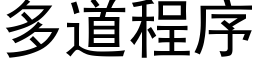 多道程序